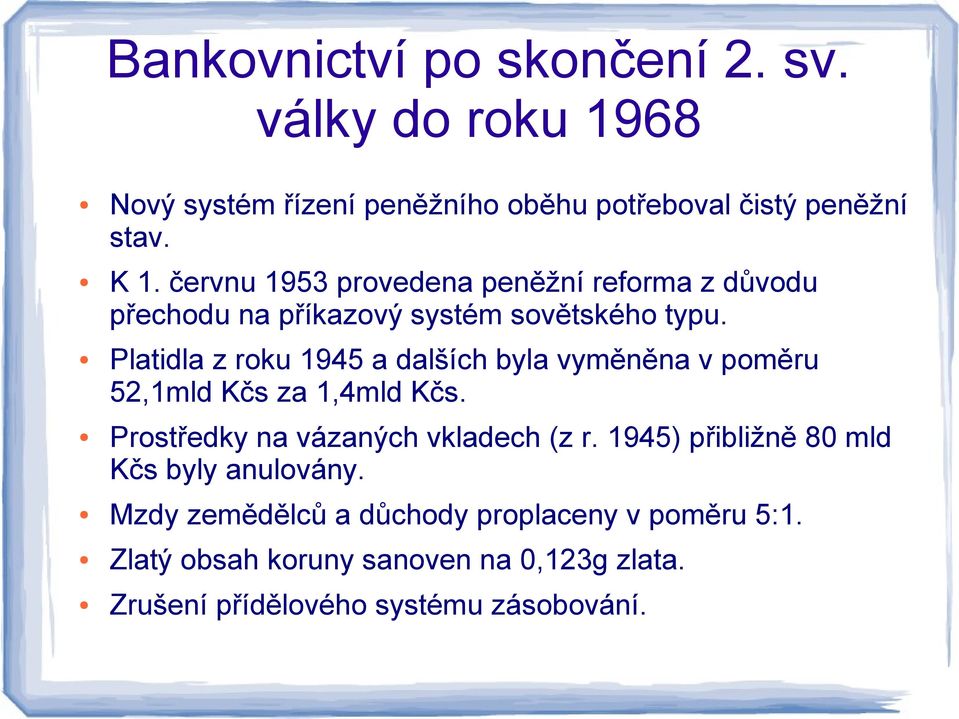 Bankovnictví po skončení 2. sv. války do roku 1968

• Nový systém řízení peněžního oběhu potřeboval čistý peněžní stav.

• K 1. červnu 1953 provedena peněžní reforma z důvodu přechodu na příkazový systém sovětského typu.

• Platidla z roku 1945 a dalších byla vyměněna v poměru 52,1mld Kčs za 1,4mld Kčs.

• Prostředky na vázaných vkladech (z r. 1945) přibližně 80 mld Kčs byly anulovány.

• Mzdy zemědělců a důchody proplaceny v poměru 5:1.

• Zlatý obsah koruny sanoven na 0,123g zlata.

• Zrušení přídělového systému zásobování.